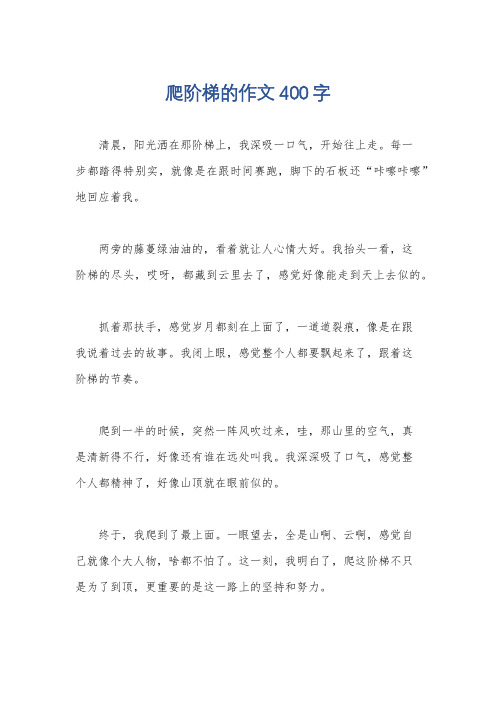 爬阶梯的作文400字

清晨，阳光洒在那阶梯上，我深吸一口气，开始往上走。每一步都踏得特别实，就像是在跟时间赛跑，脚下的石板还“咔嚓咔嚓”地回应着我。

两旁的藤蔓绿油油的，看着就让人心情大好。我抬头一看，这阶梯的尽头，哎呀，都藏到云里去了，感觉好像能走到天上去似的。

抓着那扶手，感觉岁月都刻在上面了，一道道裂痕，像是在跟我说着过去的故事。我闭上眼，感觉整个人都要飘起来了，跟着这阶梯的节奏。

爬到一半的时候，突然一阵风吹过来，哇，那山里的空气，真是清新得不行，好像还有谁在远处叫我。我深深吸了口气，感觉整个人都精神了，好像山顶就在眼前似的。

终于，我爬到了最上面。一眼望去，全是山啊、云啊，感觉自己就像个大人物，啥都不怕了。这一刻，我明白了，爬这阶梯不只是为了到顶，更重要的是这一路上的坚持和努力。